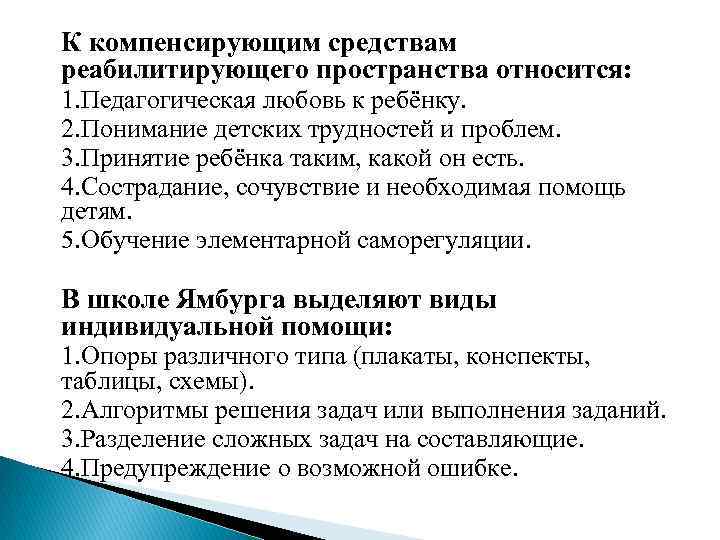 К компенсирующим средствам реабилитирующего пространства относится:
1.Педагогическая любовь к ребёнку.
2.Понимание детских трудностей и проблем.
3.Принятие ребёнка таким, какой он есть.
4.Сострадание, сочувствие и необходимая помощь детям.
5.Обучение элементарной саморегуляции.

В школе Ямбурга выделяют виды индивидуальной помощи:
1.Опоры различного типа (плакаты, конспекты, таблицы, схемы).
2.Алгоритмы решения задач или выполнения заданий.
3.Разделение сложных задач на составляющие.
4.Предупреждение о возможной ошибке.